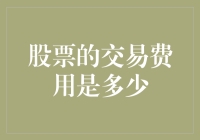 股票的交易费用是多少